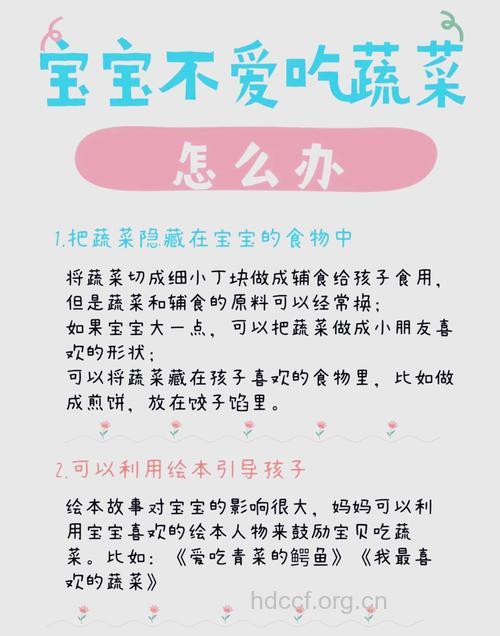 宝宝不爱吃蔬菜

怎么办

1.把蔬菜隐藏在宝宝的食物中

将蔬菜切成细小丁块做成辅食给孩子食用，但是蔬菜和辅食的原料可以经常换；
如果宝宝大一点，可以把蔬菜做成小朋友喜欢的形状；
可以将蔬菜藏在孩子喜欢的食物里，比如做成煎饼，放在饺子馅里。

2.可以利用绘本引导孩子

绘本故事对宝宝的影响很大，妈妈可以利用宝宝喜欢的绘本人物来鼓励宝贝吃蔬菜。比如：《爱吃青菜的鳄鱼》《我最喜欢的蔬菜》

hdccf.org.cn